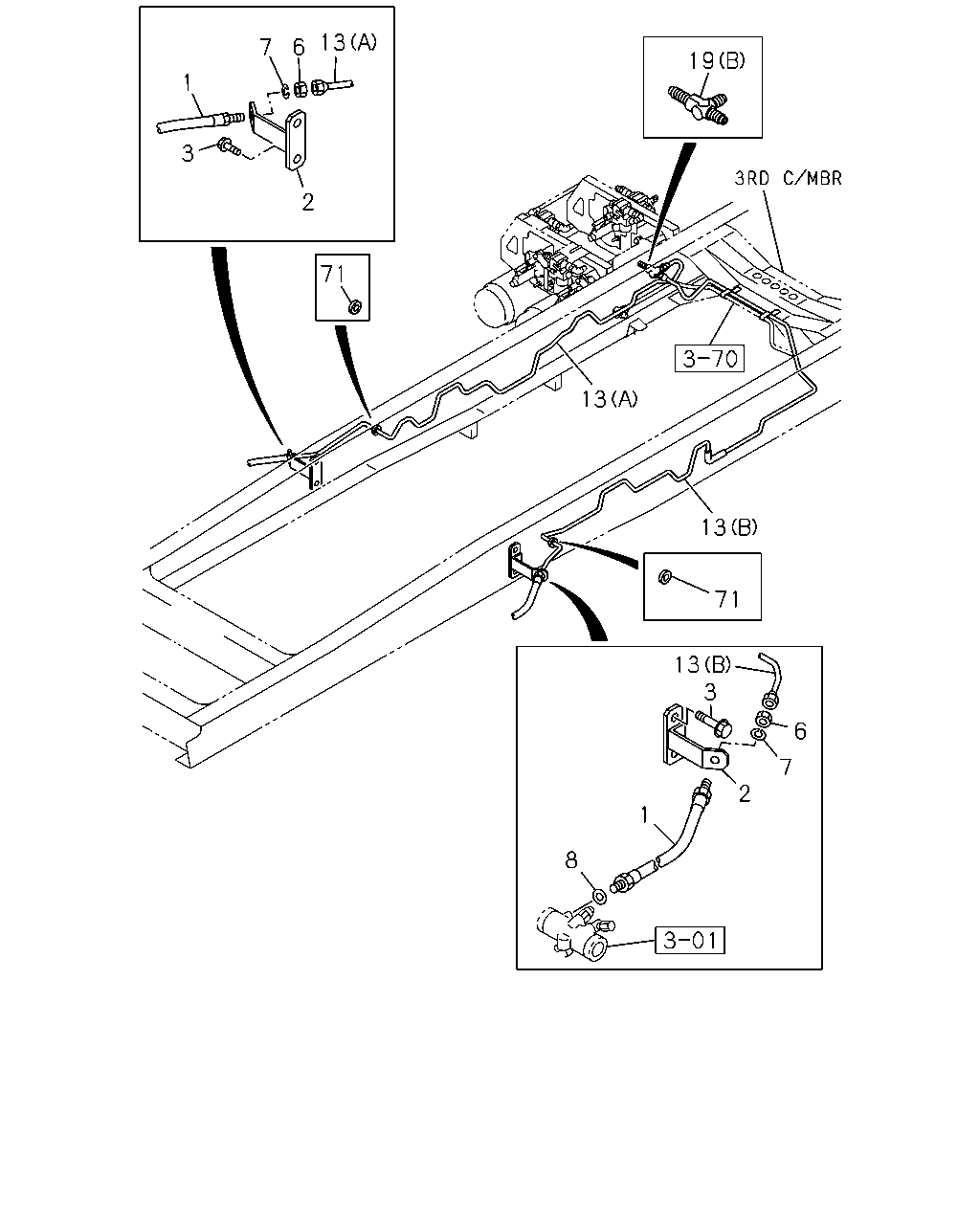 7
6
13(A)
1
3
2
19(B)
3RD C/MBR
71
3-70
13(A)
13(B)
71
13(B)
3
6
7
2
1
8
3-01